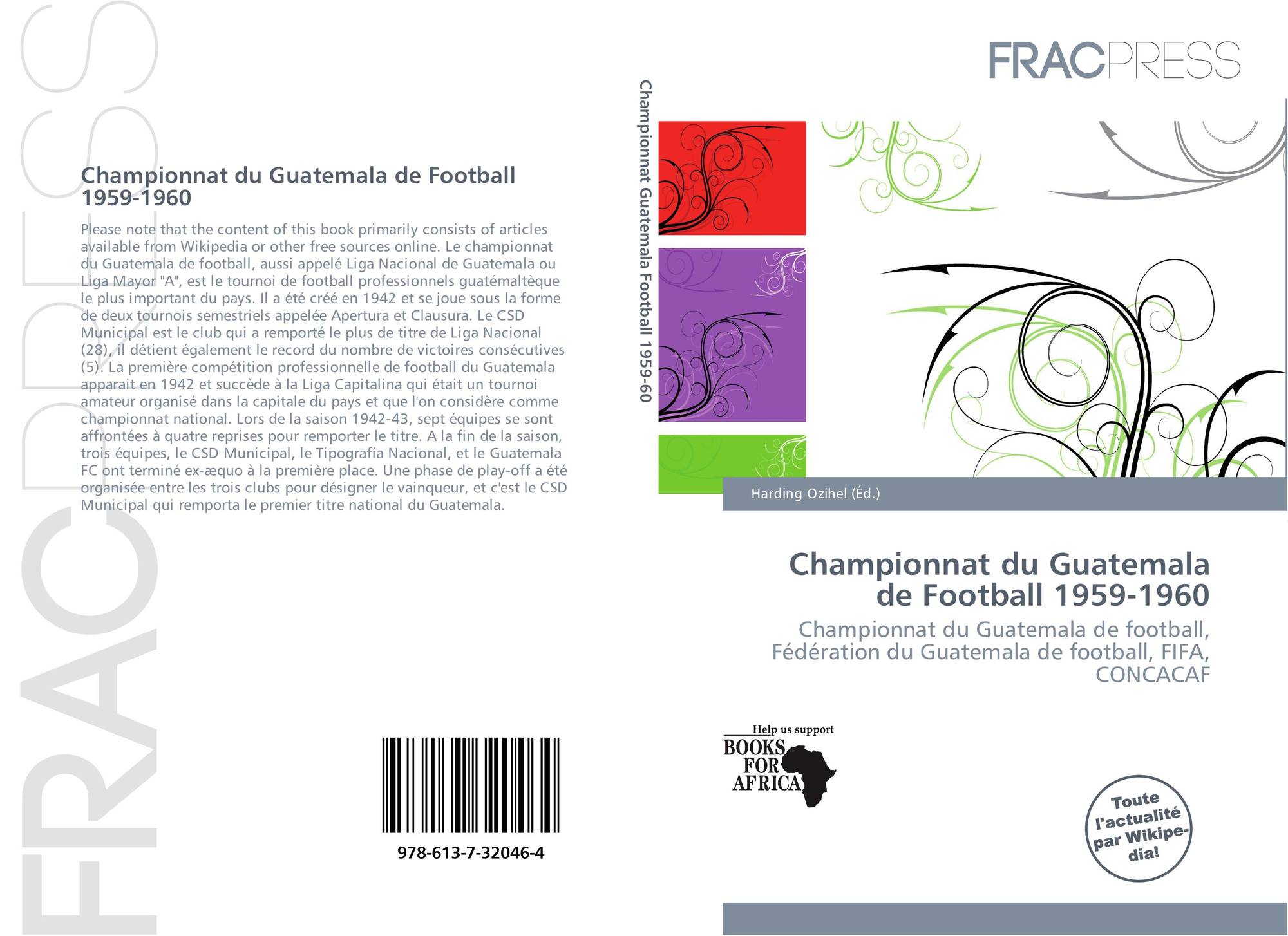 Championnat du Guatemala de Football 1959-1960

Please note that the content of this book primarily consists of articles available from Wikipedia or other free sources online. Le championnat du Guatemala de football, aussi appelé Liga Nacional de Guatemala ou Liga Mayor "A", est le tournoi de football professionnels guatémaltèque le plus important du pays. Il a été créé en 1942 et se joue sous la forme de deux tournois semestriels appelée Apertura et Clausura. Le CSD Municipal est le club qui a remporté le plus de titre de Liga Nacional (28), il détient également le record du nombre de victoires consécutives (5). La première compétition professionnelle de football du Guatemala apparait en 1942 et succède à la Liga Capitalina qui était un tournoi amateur organisé dans la capitale du pays et que l'on considère comme championnat national. Lors de la saison 1942-43, sept équipes se sont affrontées à quatre reprises pour remporter le titre. A la fin de la saison, trois équipes, le CSD Municipal, le Tipografía Nacional, et le Guatemala FC ont terminé ex-æquo à la première place. Une phase de play-off a été organisée entre les trois clubs pour désigner le vainqueur, et c'est le CSD Municipal qui remporta le premier titre national du Guatemala.

978-613-7-32046-4

Championnat Guatemala Football 1959-60

FRACPRESS

Harding Ozihel (Éd.)

Championnat du Guatemala de Football 1959-1960

Championnat du Guatemala de football, Fédération du Guatemala de football, FIFA, CONCACAF

Help us support
BOOKS
FOR
AFRICA

Toute l'actualité par Wikipe-dia!

FRACPRESS